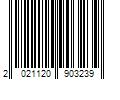 2 021120 903239